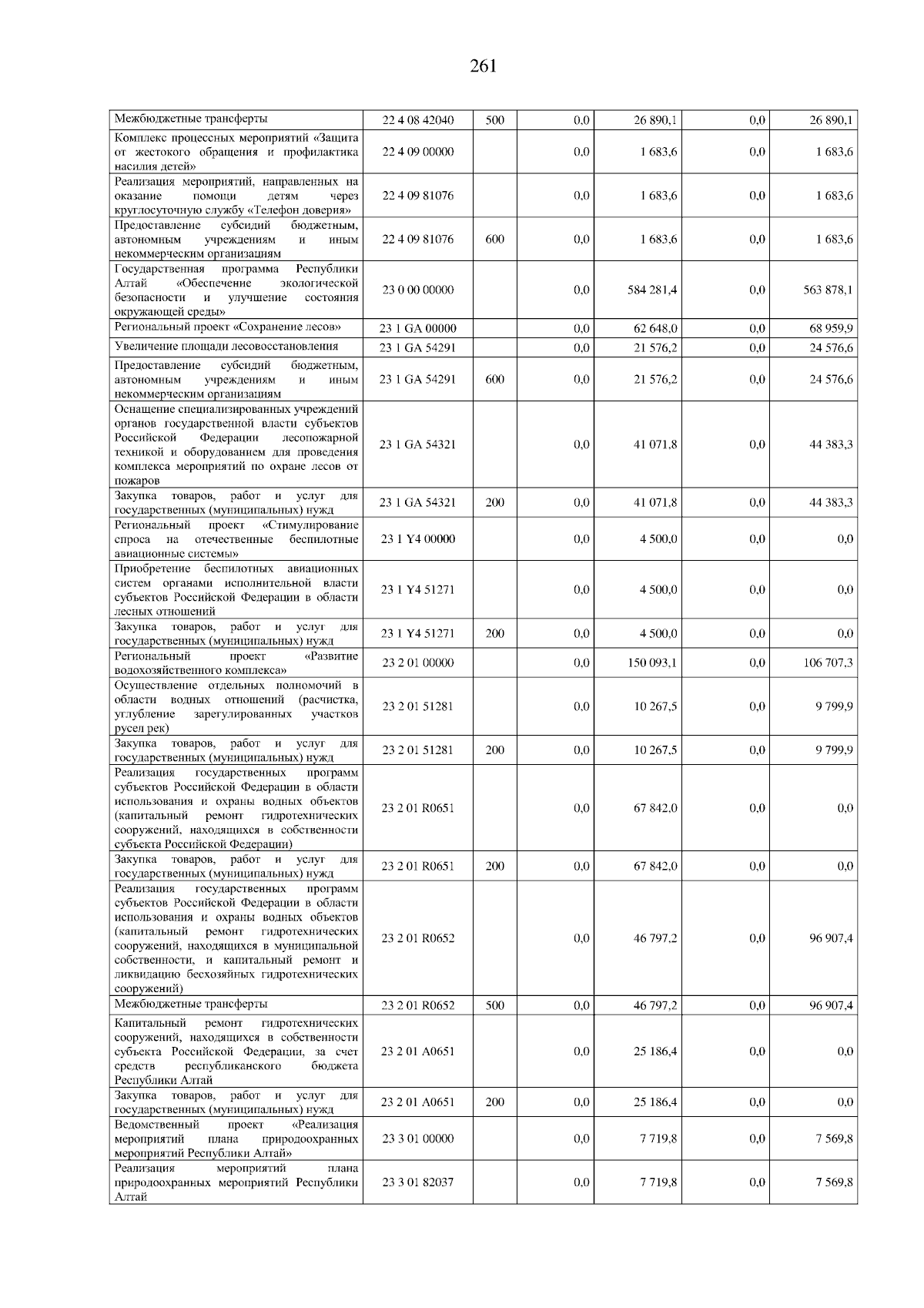 261

| | | | | | | |
|---|---|---|---|---|---|---|
| Межбюджетные трансферты | 22 4 08 42040 | 500 | 0,0 | 26 890,1 | 0,0 | 26 890,1 |
| Комплекс процессных мероприятий «Защита от жестокого обращения и профилактика насилия детей» | 22 4 09 00000 | | 0,0 | 1 683,6 | 0,0 | 1 683,6 |
| Реализация мероприятий, направленных на оказание помощи детям через круглосуточную службу «Телефон доверия» | 22 4 09 81076 | | 0,0 | 1 683,6 | 0,0 | 1 683,6 |
| Предоставление субсидий бюджетным, автономным учреждениям и иным некоммерческим организациям | 22 4 09 81076 | 600 | 0,0 | 1 683,6 | 0,0 | 1 683,6 |
| Государственная программа Республики Алтай «Обеспечение экологической безопасности и улучшение состояния окружающей среды» | 23 0 00 00000 | | 0,0 | 584 281,4 | 0,0 | 563 878,1 |
| Региональный проект «Сохранение лесов» | 23 1 GA 00000 | | 0,0 | 62 648,0 | 0,0 | 68 959,9 |
| Увеличение площади лесовосстановления | 23 1 GA 54291 | | 0,0 | 21 576,2 | 0,0 | 24 576,6 |
| Предоставление субсидий бюджетным, автономным учреждениям и иным некоммерческим организациям | 23 1 GA 54291 | 600 | 0,0 | 21 576,2 | 0,0 | 24 576,6 |
| Оснащение специализированных учреждений органов государственной власти субъектов Российской Федерации лесопожарной техникой и оборудованием для проведения комплекса мероприятий по охране лесов от пожаров | 23 1 GA 54321 | | 0,0 | 41 071,8 | 0,0 | 44 383,3 |
| Закупка товаров, работ и услуг для государственных (муниципальных) нужд | 23 1 GA 54321 | 200 | 0,0 | 41 071,8 | 0,0 | 44 383,3 |
| Региональный проект «Стимулирование спроса на отечественные беспилотные авиационные системы» | 23 1 Y4 00000 | | 0,0 | 4 500,0 | 0,0 | 0,0 |
| Приобретение беспилотных авиационных систем органами исполнительной власти субъектов Российской Федерации в области лесных отношений | 23 1 Y4 51271 | | 0,0 | 4 500,0 | 0,0 | 0,0 |
| Закупка товаров, работ и услуг для государственных (муниципальных) нужд | 23 1 Y4 51271 | 200 | 0,0 | 4 500,0 | 0,0 | 0,0 |
| Региональный проект «Развитие водохозяйственного комплекса» | 23 2 01 00000 | | 0,0 | 150 093,1 | 0,0 | 106 707,3 |
| Осуществление отдельных полномочий в области водных отношений (расчистка, углубление зарегулированных участков русел рек) | 23 2 01 51281 | | 0,0 | 10 267,5 | 0,0 | 9 799,9 |
| Закупка товаров, работ и услуг для государственных (муниципальных) нужд | 23 2 01 51281 | 200 | 0,0 | 10 267,5 | 0,0 | 9 799,9 |
| Реализация государственных программ субъектов Российской Федерации в области использования и охраны водных объектов (капитальный ремонт гидротехнических сооружений, находящихся в собственности субъекта Российской Федерации) | 23 2 01 R0651 | | 0,0 | 67 842,0 | 0,0 | 0,0 |
| Закупка товаров, работ и услуг для государственных (муниципальных) нужд | 23 2 01 R0651 | 200 | 0,0 | 67 842,0 | 0,0 | 0,0 |
| Реализация государственных программ субъектов Российской Федерации в области использования и охраны водных объектов (капитальный ремонт гидротехнических сооружений, находящихся в муниципальной собственности, и капитальный ремонт и ликвидацию бесхозяйных гидротехнических сооружений) | 23 2 01 R0652 | | 0,0 | 46 797,2 | 0,0 | 96 907,4 |
| Межбюджетные трансферты | 23 2 01 R0652 | 500 | 0,0 | 46 797,2 | 0,0 | 96 907,4 |
| Капитальный ремонт гидротехнических сооружений, находящихся в собственности субъекта Российской Федерации, за счет средств республиканского бюджета Республики Алтай | 23 2 01 A0651 | | 0,0 | 25 186,4 | 0,0 | 0,0 |
| Закупка товаров, работ и услуг для государственных (муниципальных) нужд | 23 2 01 A0651 | 200 | 0,0 | 25 186,4 | 0,0 | 0,0 |
| Ведомственный проект «Реализация мероприятий плана природоохранных мероприятий Республики Алтай» | 23 3 01 00000 | | 0,0 | 7 719,8 | 0,0 | 7 569,8 |
| Реализация мероприятий плана природоохранных мероприятий Республики Алтай | 23 3 01 82037 | | 0,0 | 7 719,8 | 0,0 | 7 569,8 |